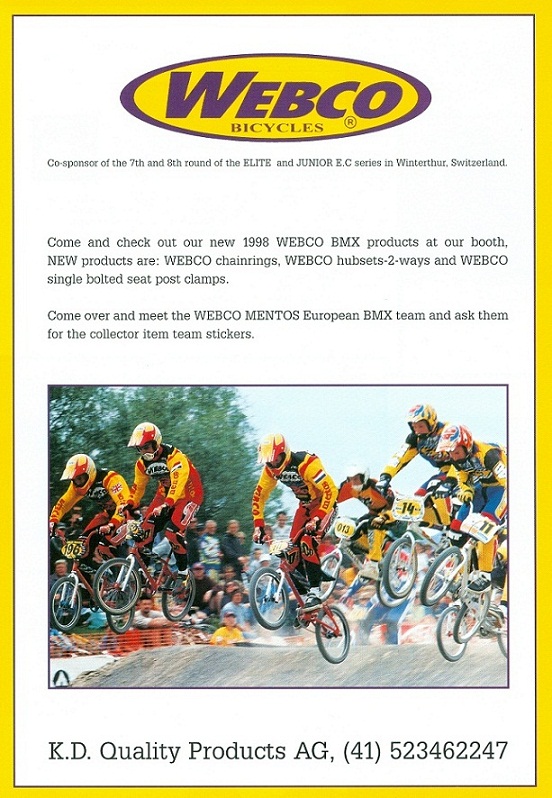 WEBCO
BICYCLES ®

Co-sponsor of the 7th and 8th round of the ELITE and JUNIOR E.C series in Winterthur, Switzerland.

Come and check out our new 1998 WEBCO BMX products at our booth, NEW products are: WEBCO chainrings, WEBCO hubsets-2-ways and WEBCO single bolted seat post clamps.

Come over and meet the WEBCO MENTOS European BMX team and ask them for the collector item team stickers.

196
013
14
11

K.D. Quality Products AG, (41) 523462247